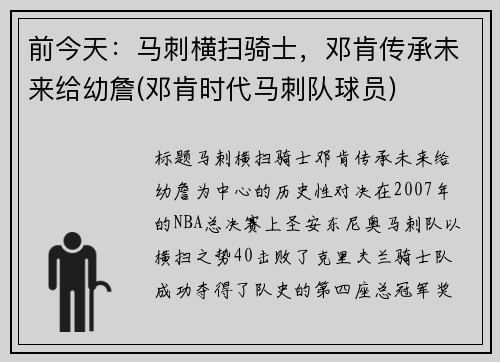 前今天：马刺横扫骑士，邓肯传承未来给幼詹(邓肯时代马刺队球员)

标题马刺横扫骑士邓肯传承未来给幼詹为中心的历史性对决在2007年的NBA总决赛上圣安东尼奥马刺队以横扫之势40击败了克里夫兰骑士队成功夺得了队史的第四座总冠军奖